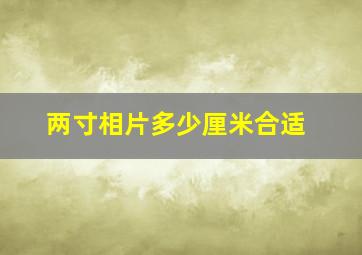 两寸相片多少厘米合适